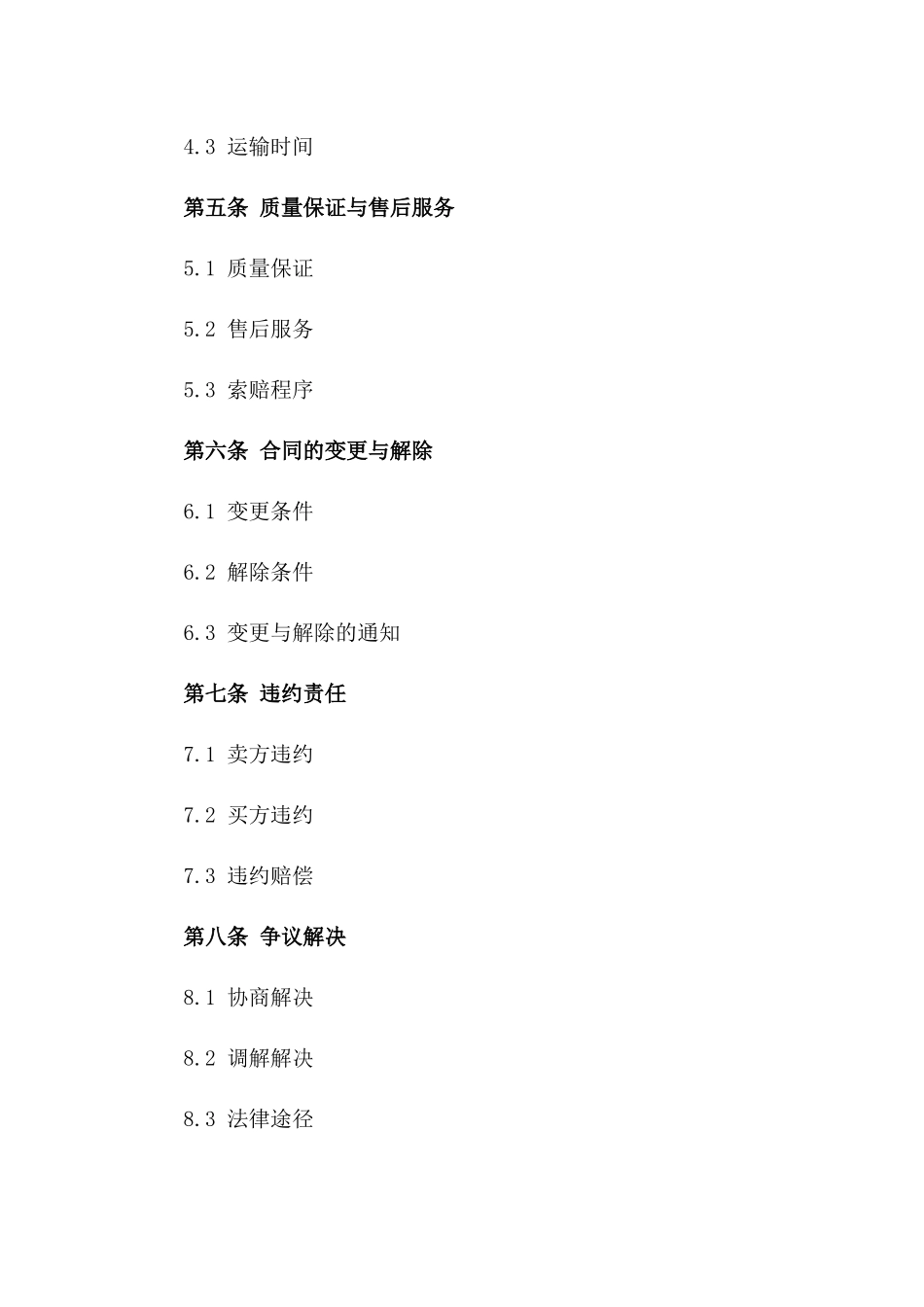 4.3 运输时间

第五条 质量保证与售后服务

5.1 质量保证

5.2 售后服务

5.3 索赔程序

第六条 合同的变更与解除

6.1 变更条件

6.2 解除条件

6.3 变更与解除的通知

第七条 违约责任

7.1 卖方违约

7.2 买方违约

7.3 违约赔偿

第八条 争议解决

8.1 协商解决

8.2 调解解决

8.3 法律途径